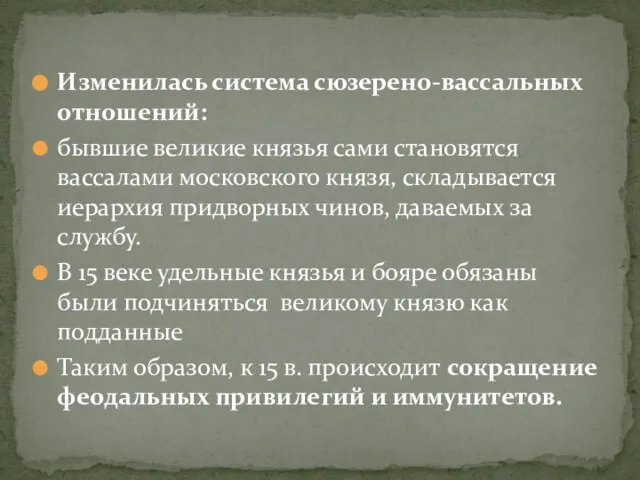 Изменилась система сюзерено-вассальных отношений:

бывшие великие князья сами становятся вассалами московского князя, складывается иерархия придворных чинов, даваемых за службу.

В 15 веке удельные князья и бояре обязаны были подчиняться великому князю как подданные

Таким образом, к 15 в. происходит сокращение феодальных привилегий и иммунитетов.